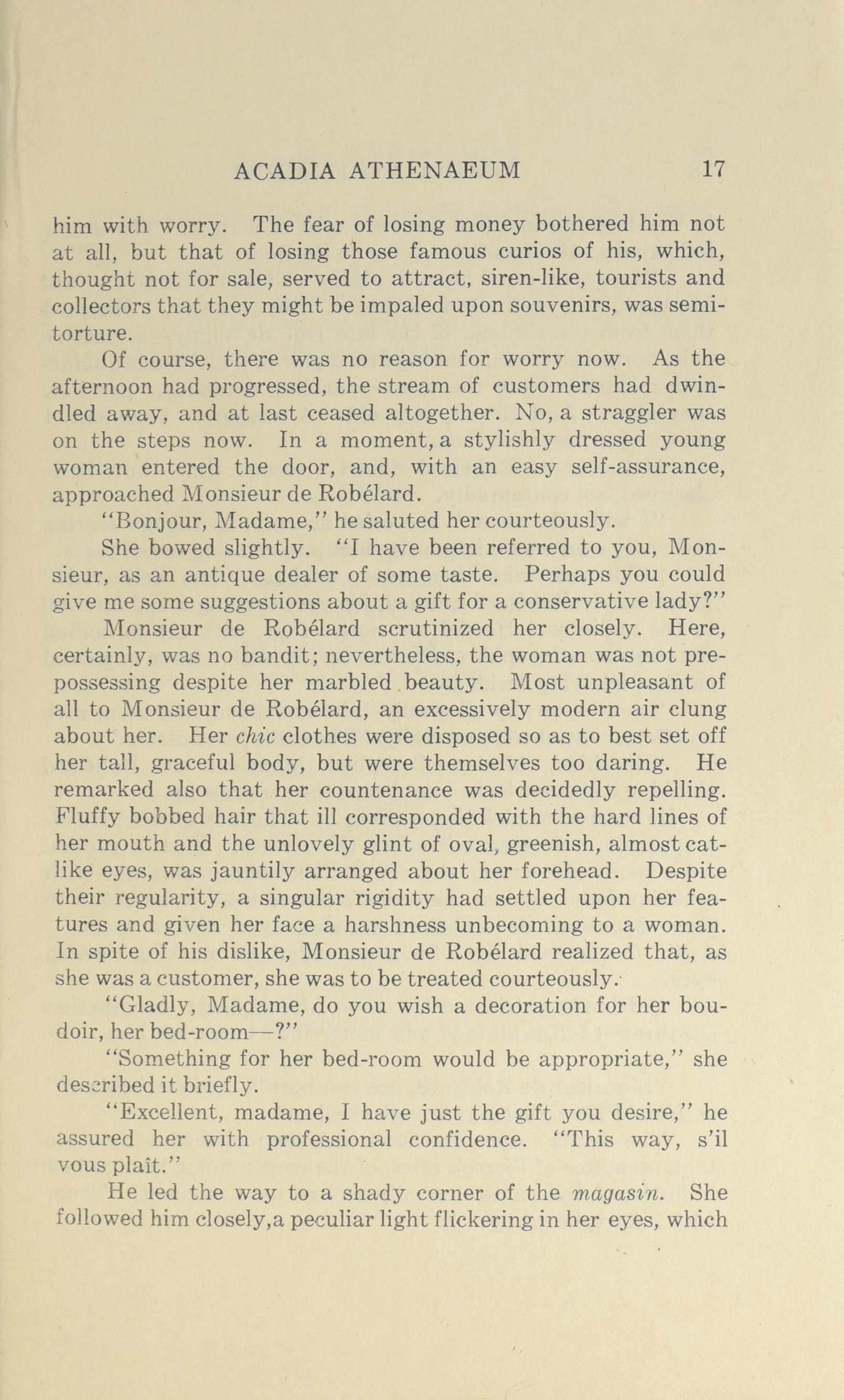 ACADIA ATHENAEUM 17

him with worry. The fear of losing money bothered him not at all, but that of losing those famous curios of his, which, thought not for sale, served to attract, siren-like, tourists and collectors that they might be impaled upon souvenirs, was semi-torture.

Of course, there was no reason for worry now. As the afternoon had progressed, the stream of customers had dwindled away, and at last ceased altogether. No, a straggler was on the steps now. In a moment, a stylishly dressed young woman entered the door, and, with an easy self-assurance, approached Monsieur de Robélard.

"Bonjour, Madame," he saluted her courteously.

She bowed slightly. "I have been referred to you, Monsieur, as an antique dealer of some taste. Perhaps you could give me some suggestions about a gift for a conservative lady?"

Monsieur de Robélard scrutinized her closely. Here, certainly, was no bandit; nevertheless, the woman was not prepossessing despite her marbled beauty. Most unpleasant of all to Monsieur de Robélard, an excessively modern air clung about her. Her chic clothes were disposed so as to best set off her tall, graceful body, but were themselves too daring. He remarked also that her countenance was decidedly repelling. Fluffy bobbed hair that ill corresponded with the hard lines of her mouth and the unlovely glint of oval, greenish, almost cat-like eyes, was jauntily arranged about her forehead. Despite their regularity, a singular rigidity had settled upon her features and given her face a harshness unbecoming to a woman. In spite of his dislike, Monsieur de Robélard realized that, as she was a customer, she was to be treated courteously.

"Gladly, Madame, do you wish a decoration for her boudoir, her bed-room—?"

"Something for her bed-room would be appropriate," she described it briefly.

"Excellent, madame, I have just the gift you desire," he assured her with professional confidence. "This way, s'il vous plaît."

He led the way to a shady corner of the magasin. She followed him closely,a peculiar light flickering in her eyes, which